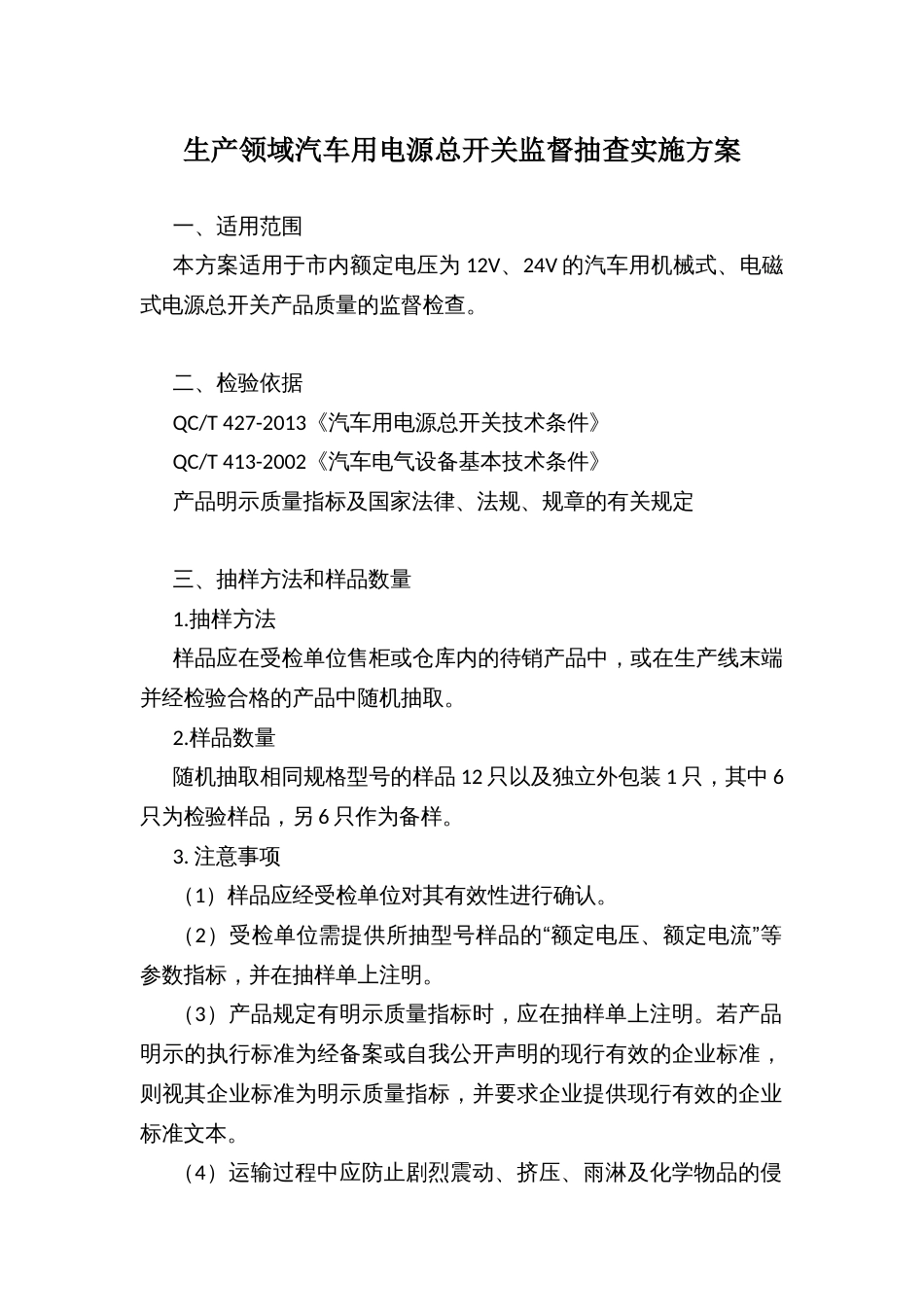 生产领域汽车用电源总开关监督抽查实施方案

一、适用范围

本方案适用于市内额定电压为 12V、24V 的汽车用机械式、电磁式电源总开关产品质量的监督检查。

二、检验依据

QC/T 427-2013《汽车用电源总开关技术条件》

QC/T 413-2002《汽车电气设备基本技术条件》

产品明示质量指标及国家法律、法规、规章的有关规定

三、抽样方法和样品数量

1.抽样方法

样品应在受检单位售柜或仓库内的待销产品中，或在生产线末端并经检验合格的产品中随机抽取。

2.样品数量

随机抽取相同规格型号的样品 12 只以及独立外包装 1 只，其中 6 只为检验样品，另 6 只作为备样。

3. 注意事项

（1）样品应经受检单位对其有效性进行确认。

（2）受检单位需提供所抽型号样品的“额定电压、额定电流”等参数指标，并在抽样单上注明。

（3）产品规定有明示质量指标时，应在抽样单上注明。若产品明示的执行标准为经备案或自我公开声明的现行有效的企业标准，则视其企业标准为明示质量指标，并要求企业提供现行有效的企业标准文本。

（4）运输过程中应防止剧烈震动、挤压、雨淋及化学物品的侵